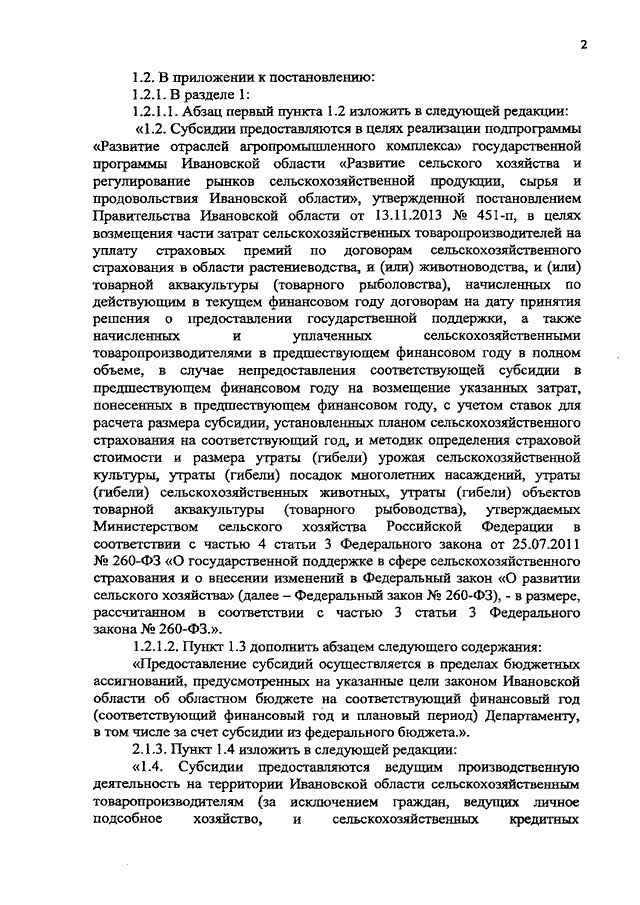 2

1.2. В приложении к постановлению:

1.2.1. В разделе 1:

1.2.1.1. Абзац первый пункта 1.2 изложить в следующей редакции:

«1.2. Субсидии предоставляются в целях реализации подпрограммы «Развитие отраслей агропромышленного комплекса» государственной программы Ивановской области «Развитие сельского хозяйства и регулирование рынков сельскохозяйственной продукции, сырья и продовольствия Ивановской области», утвержденной постановлением Правительства Ивановской области от 13.11.2013 № 451-п, в целях возмещения части затрат сельскохозяйственных товаропроизводителей на уплату страховых премий по договорам сельскохозяйственного страхования в области растениеводства, и (или) животноводства, и (или) товарной аквакультуры (товарного рыболовства), начисленных по действующим в текущем финансовом году договорам на дату принятия решения о предоставлении государственной поддержки, а также начисленных и уплаченных сельскохозяйственными товаропроизводителями в предшествующем финансовом году в полном объеме, в случае непредоставления соответствующей субсидии в предшествующем финансовом году на возмещение указанных затрат, понесенных в предшествующем финансовом году, с учетом ставок для расчета размера субсидии, установленных планом сельскохозяйственного страхования на соответствующий год, и методик определения страховой стоимости и размера утраты (гибели) урожая сельскохозяйственной культуры, утраты (гибели) посадок многолетних насаждений, утраты (гибели) сельскохозяйственных животных, утраты (гибели) объектов товарной аквакультуры (товарного рыбоводства), утверждаемых Министерством сельского хозяйства Российской Федерации в соответствии с частью 4 статьи 3 Федерального закона от 25.07.2011 № 260-ФЗ «О государственной поддержке в сфере сельскохозяйственного страхования и о внесении изменений в Федеральный закон «О развитии сельского хозяйства» (далее – Федеральный закон № 260-ФЗ), - в размере, рассчитанном в соответствии с частью 3 статьи 3 Федерального закона № 260-ФЗ.».

1.2.1.2. Пункт 1.3 дополнить абзацем следующего содержания:

«Предоставление субсидий осуществляется в пределах бюджетных ассигнований, предусмотренных на указанные цели законом Ивановской области об областном бюджете на соответствующий финансовый год (соответствующий финансовый год и плановый период) Департаменту, в том числе за счет субсидии из федерального бюджета.».

2.1.3. Пункт 1.4 изложить в следующей редакции:

«1.4. Субсидии предоставляются ведущим производственную деятельность на территории Ивановской области сельскохозяйственным товаропроизводителям (за исключением граждан, ведущих личное подсобное хозяйство, и сельскохозяйственных кредитных